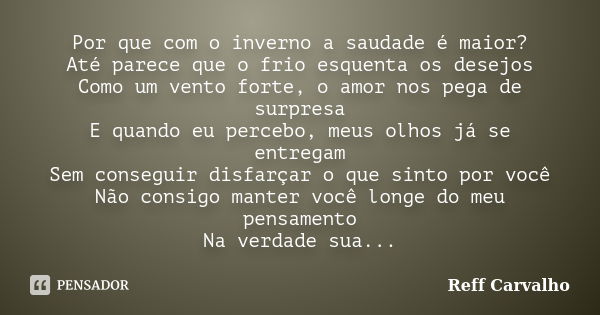 Por que com o inverno a saudade é maior?
Até parece que o frio esquenta os desejos
Como um vento forte, o amor nos pega de surpresa
E quando eu percebo, meus olhos já se entregam
Sem conseguir disfarçar o que sinto por você
Não consigo manter você longe do meu pensamento
Na verdade sua...

PENSADOR

Reff Carvalho